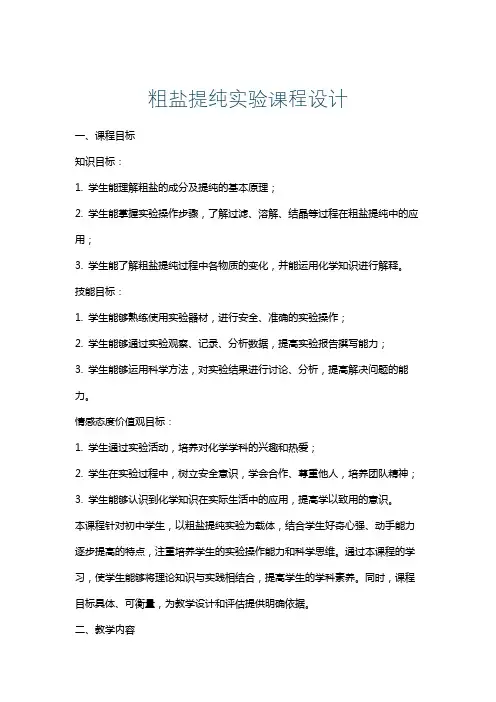 粗盐提纯实验课程设计

一、课程目标

知识目标：

1. 学生能理解粗盐的成分及提纯的基本原理；

2. 学生能掌握实验操作步骤，了解过滤、溶解、结晶等过程在粗盐提纯中的应用；

3. 学生能了解粗盐提纯过程中各物质的变化，并能运用化学知识进行解释。

技能目标：

1. 学生能够熟练使用实验器材，进行安全、准确的实验操作；

2. 学生能够通过实验观察、记录、分析数据，提高实验报告撰写能力；

3. 学生能够运用科学方法，对实验结果进行讨论、分析，提高解决问题的能力。

情感态度价值观目标：

1. 学生通过实验活动，培养对化学学科的兴趣和热爱；

2. 学生在实验过程中，树立安全意识，学会合作、尊重他人，培养团队精神；

3. 学生能够认识到化学知识在实际生活中的应用，提高学以致用的意识。

本课程针对初中学生，以粗盐提纯实验为载体，结合学生好奇心强、动手能力逐步提高的特点，注重培养学生的实验操作能力和科学思维。通过本课程的学习，使学生能够将理论知识与实践相结合，提高学生的学科素养。同时，课程目标具体、可衡量，为教学设计和评估提供明确依据。

二、教学内容